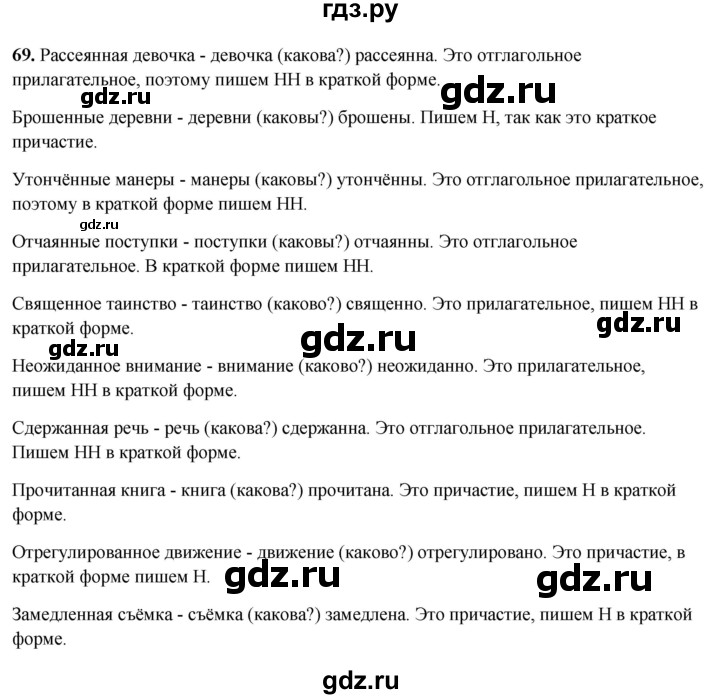 гдз.ру

69. Рассеянная девочка - девочка (какова?) рассеянна. Это отглагольное прилагательное, поэтому пишем НН в краткой форме.

gdz.ru gdz.ru

Брошенные деревни - деревни (каковы?) брошены. Пишем Н, так как это краткое причастие.

Утончённые манеры - манеры (каковы?) утончённы. Это отглагольное прилагательное, поэтому в краткой форме пишем НН.

gdz.ru

Отчаянные поступки - поступки (каковы?) отчаянны. Это отглагольное прилагательное. В краткой форме пишем НН.

Священное таинство - таинство (каково?) священно. Это прилагательное, пишем НН в краткой форме.

gdz.ru gdz.ru gdz.ru

Неожиданное внимание - внимание (каково?) неожиданно. Это прилагательное, пишем НН в краткой форме.

Сдержанная речь - речь (какова?) сдержанна. Это отглагольное прилагательное. Пишем НН в краткой форме.

Прочитанная книга - книга (какова?) прочитана. Это причастие, пишем Н в краткой форме.

Отрегулированное движение - движение (каково?) отрегулировано. Это причастие, в краткой форме пишем Н.

gdz.ru gdz.ru

Замедленная съёмка - съёмка (какова?) замедлена. Это причастие, пишем Н в краткой форме.

gdz.ru